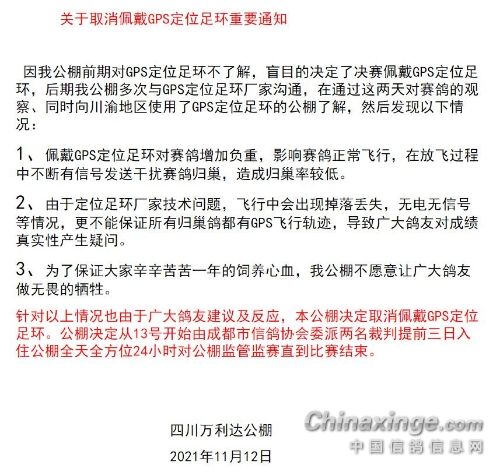 关于取消佩戴GPS定位足环重要通知

因我公棚前期对GPS定位足环不了解，盲目的决定了决赛佩戴GPS定位足环，后期我公棚多次与GPS定位足环厂家沟通，在通过这两天对赛鸽的观察、同时向川渝地区使用了GPS定位足环的公棚了解，然后发现以下情况：

1、佩戴GPS定位足环对赛鸽增加负重，影响赛鸽正常飞行，在放飞过程中不断有信号发送干扰赛鸽归巢，造成归巢率较低。

2、由于定位足环厂家技术问题，飞行中会出现掉落丢失，无电无信号等情况，更不能保证所有归巢鸽都有GPS飞行轨迹，导致广大鸽友对成绩真实性产生疑问。

3、为了保证大家辛辛苦苦一年的饲养心血，我公棚不愿意让广大鸽友做无畏的牺牲。

针对以上情况也由于广大鸽友建议及反应，本公棚决定取消佩戴GPS定位足环。公棚决定从13号开始由成都市信鸽协会委派两名裁判提前三日入住公棚全天全方位24小时对公棚监管监赛直到比赛结束。

四川万利达公棚

2021年11月12日

Chinaxinge.com
中国信鸽信息网